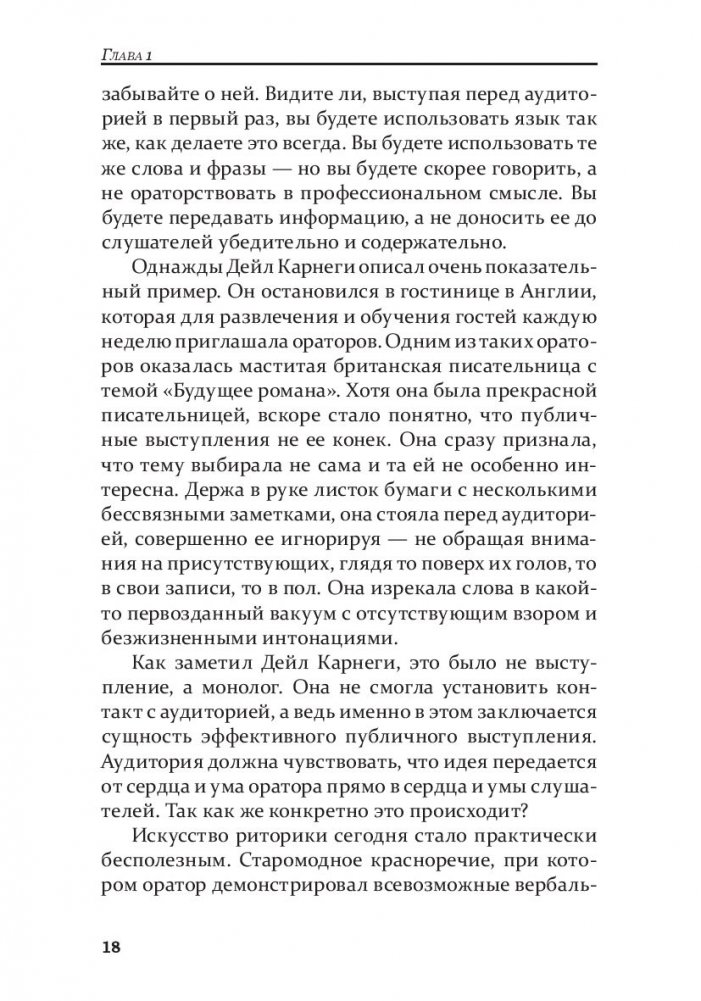 Глава 1

забывайте о ней. Видите ли, выступая перед аудиторией в первый раз, вы будете использовать язык так же, как делаете это всегда. Вы будете использовать те же слова и фразы — но вы будете скорее говорить, а не ораторствовать в профессиональном смысле. Вы будете передавать информацию, а не доносить ее до слушателей убедительно и содержательно.

Однажды Дейл Карнеги описал очень показательный пример. Он остановился в гостинице в Англии, которая для развлечения и обучения гостей каждую неделю приглашала ораторов. Одним из таких ораторов оказалась маститая британская писательница с темой «Будущее романа». Хотя она была прекрасной писательницей, вскоре стало понятно, что публичные выступления не ее конек. Она сразу признала, что тему выбирала не сама и та ей не особенно интересна. Держа в руке листок бумаги с несколькими бессвязными заметками, она стояла перед аудиторией, совершенно ее игнорируя — не обращая внимания на присутствующих, глядя то поверх их голов, то в свои записи, то в пол. Она изрекала слова в какой-то первозданный вакуум с отсутствующим взором и безжизненными интонациями.

Как заметил Дейл Карнеги, это было не выступление, а монолог. Она не смогла установить контакт с аудиторией, а ведь именно в этом заключается сущность эффективного публичного выступления. Аудитория должна чувствовать, что идея передается от сердца и ума оратора прямо в сердца и умы слушателей. Так как же конкретно это происходит?

Искусство риторики сегодня стало практически бесполезным. Старомодное красноречие, при котором оратор демонстрировал всевозможные вербаль-

18